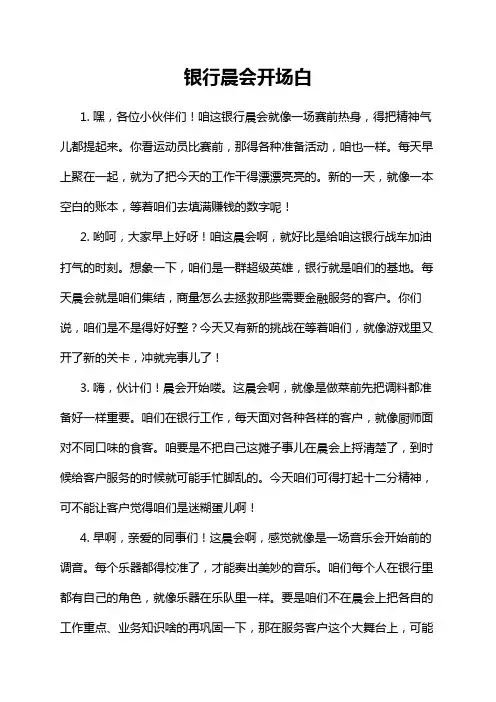 银行晨会开场白

1. 嘿，各位小伙伴们！咱这银行晨会就像一场赛前热身，得把精神气儿都提起来。你看运动员比赛前，那得各种准备活动，咱也一样。每天早上聚在一起，就为了把今天的工作干得漂漂亮亮的。新的一天，就像一本空白的账本，等着咱们去填满赚钱的数字呢！

2. 哟呵，大家早上好呀！咱这晨会啊，就好比是给咱这银行战车加油打气的时刻。想象一下，咱们是一群超级英雄，银行就是咱们的基地。每天晨会就是咱们集结，商量怎么去拯救那些需要金融服务的客户。你们说，咱们是不是得好好整？今天又有新的挑战在等着咱们，就像游戏里又开了新的关卡，冲就完事儿了！

3. 嗨，伙计们！晨会开始喽。这晨会啊，就像是做菜前先把调料都准备好一样重要。咱们在银行工作，每天面对各种各样的客户，就像厨师面对不同口味的食客。咱要是不把自己这摊子事儿在晨会上捋清楚了，到时候给客户服务的时候就可能手忙脚乱的。今天咱们可得打起十二分精神，可不能让客户觉得咱们是迷糊蛋儿啊！

4. 早啊，亲爱的同事们！这晨会啊，感觉就像是一场音乐会开始前的调音。每个乐器都得校准了，才能奏出美妙的音乐。咱们每个人在银行里都有自己的角色，就像乐器在乐队里一样。要是咱们不在晨会上把各自的工作重点、业务知识啥的再巩固一下，那在服务客户这个大舞台上，可能